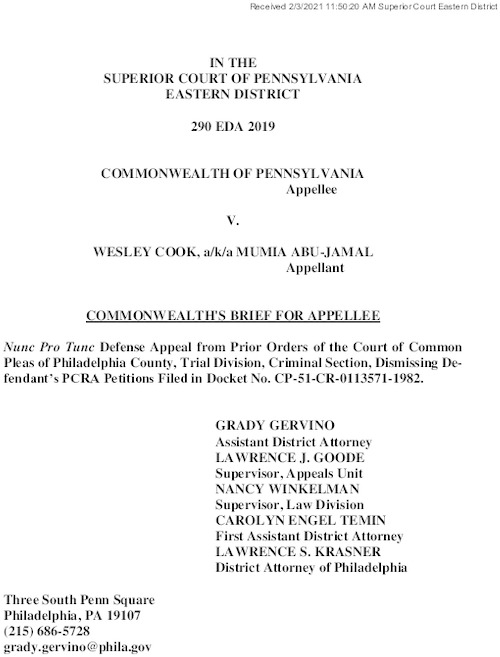 Received 2/3/2021 11:50:20 AM Superior Court Eastern District

IN THE
SUPERIOR COURT OF PENNSYLVANIA
EASTERN DISTRICT

290 EDA 2019

COMMONWEALTH OF PENNSYLVANIA
Appellee

V.

WESLEY COOK, a/k/a MUMIA ABU-JAMAL
Appellant

COMMONWEALTH'S BRIEF FOR APPELLEE

Nunc Pro Tunc Defense Appeal from Prior Orders of the Court of Common Pleas of Philadelphia County, Trial Division, Criminal Section, Dismissing Defendant's PCRA Petitions Filed in Docket No. CP-51-CR-0113571-1982.

GRADY GERVINO
Assistant District Attorney
LAWRENCE J. GOODE
Supervisor, Appeals Unit
NANCY WINKELMAN
Supervisor, Law Division
CAROLYN ENGEL TEMIN
First Assistant District Attorney
LAWRENCE S. KRASNER
District Attorney of Philadelphia

Three South Penn Square
Philadelphia, PA 19107
(215) 686-5728
grady.gervino@phila.gov